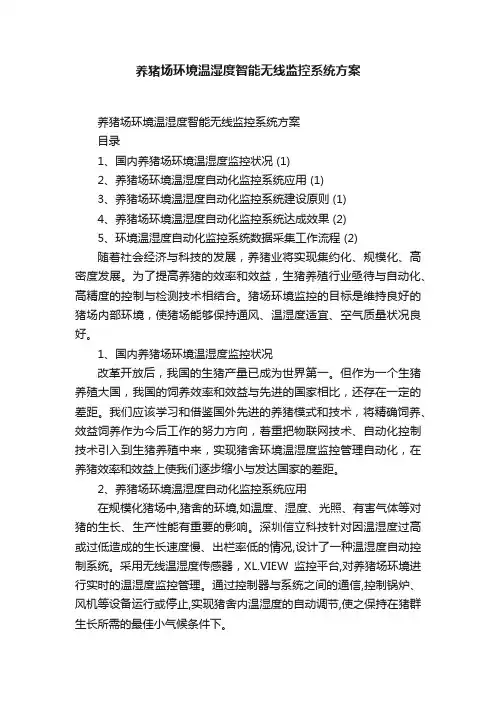 养猪场环境温湿度智能无线监控系统方案

养猪场环境温湿度智能无线监控系统方案
目录
1、国内养猪场环境温湿度监控状况 (1)
2、养猪场环境温湿度自动化监控系统应用 (1)
3、养猪场环境温湿度自动化监控系统建设原则 (1)
4、养猪场环境温湿度自动化监控系统达成效果 (2)
5、环境温湿度自动化监控系统数据采集工作流程 (2)

随着社会经济与科技的发展，养猪业将实现集约化、规模化、高密度发展。为了提高养猪的效率和效益，生猪养殖行业亟待与自动化、高精度的控制与检测技术相结合。猪场环境监控的目标是维持良好的猪场内部环境，使猪场能够保持通风、温湿度适宜、空气质量状况良好。

1、国内养猪场环境温湿度监控状况

改革开放后，我国的生猪产量已成为世界第一。但作为一个生猪养殖大国，我国的饲养效率和效益与先进的国家相比，还存在一定的差距。我们应该学习和借鉴国外先进的养猪模式和技术，将精确饲养、效益饲养作为今后工作的努力方向，着重把物联网技术、自动化控制技术引入到生猪养殖中来，实现猪舍环境温湿度监控管理自动化，在养猪效率和效益上使我们逐步缩小与发达国家的差距。

2、养猪场环境温湿度自动化监控系统应用

在规模化猪场中,猪舍的环境,如温度、湿度、光照、有害气体等对猪的生长、生产性能有重要的影响。深圳信立科技针对因温湿度过高或过低造成的生长速度慢、出栏率低的情况,设计了一种温湿度自动控制系统。采用无线温湿度传感器，XL.VIEW 监控平台,对养猪场环境进行实时的温湿度监控管理。通过控制器与系统之间的通信,控制锅炉、风机等设备运行或停止,实现猪舍内温湿度的自动调节,使之保持在猪群生长所需的最佳小气候条件下。